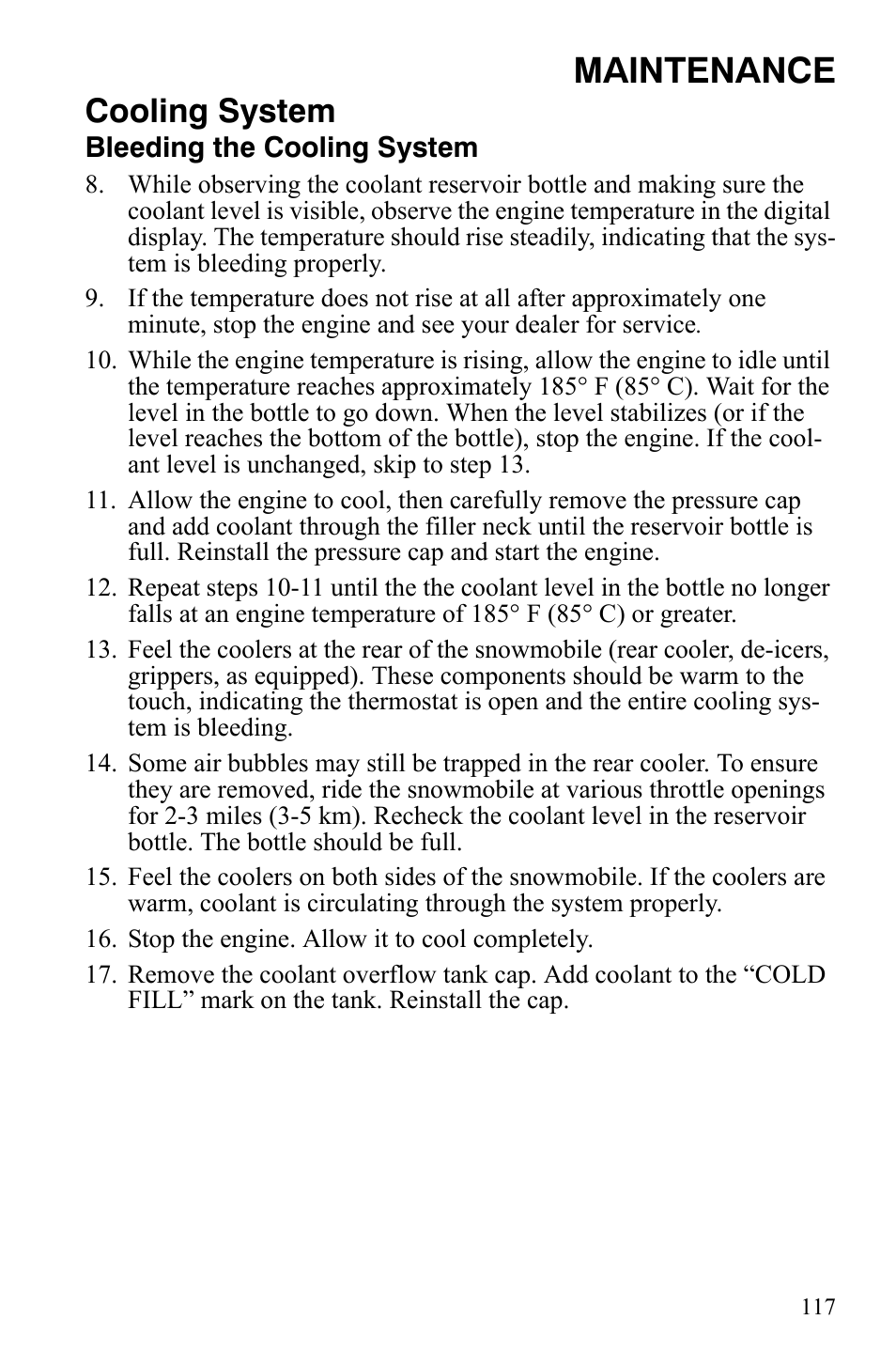 MAINTENANCE

Cooling System

Bleeding the Cooling System

8. While observing the coolant reservoir bottle and making sure the coolant level is visible, observe the engine temperature in the digital display. The temperature should rise steadily, indicating that the system is bleeding properly.

9. If the temperature does not rise at all after approximately one minute, stop the engine and see your dealer for service.

10. While the engine temperature is rising, allow the engine to idle until the temperature reaches approximately 185° F (85° C). Wait for the level in the bottle to go down. When the level stabilizes (or if the level reaches the bottom of the bottle), stop the engine. If the coolant level is unchanged, skip to step 13.

11. Allow the engine to cool, then carefully remove the pressure cap and add coolant through the filler neck until the reservoir bottle is full. Reinstall the pressure cap and start the engine.

12. Repeat steps 10-11 until the the coolant level in the bottle no longer falls at an engine temperature of 185° F (85° C) or greater.

13. Feel the coolers at the rear of the snowmobile (rear cooler, de-icers, grippers, as equipped). These components should be warm to the touch, indicating the thermostat is open and the entire cooling system is bleeding.

14. Some air bubbles may still be trapped in the rear cooler. To ensure they are removed, ride the snowmobile at various throttle openings for 2-3 miles (3-5 km). Recheck the coolant level in the reservoir bottle. The bottle should be full.

15. Feel the coolers on both sides of the snowmobile. If the coolers are warm, coolant is circulating through the system properly.

16. Stop the engine. Allow it to cool completely.

17. Remove the coolant overflow tank cap. Add coolant to the “COLD FILL” mark on the tank. Reinstall the cap.

117